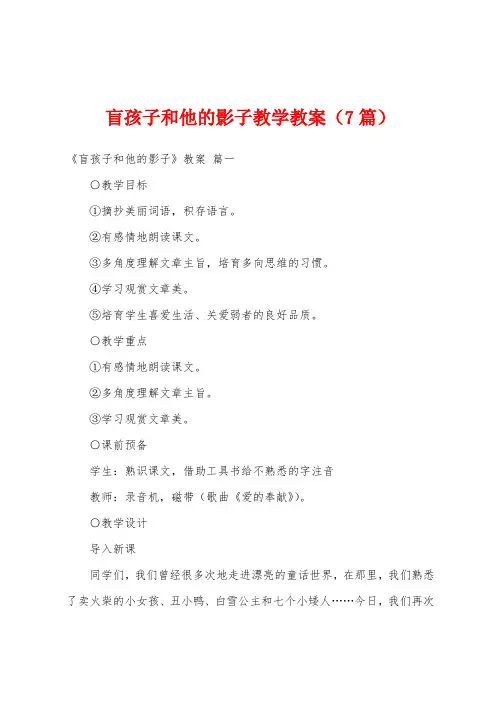 盲孩子和他的影子教学教案（7篇）

《盲孩子和他的影子》教案 篇一

〇教学目标

①摘抄美丽词语，积存语言。

②有感情地朗读课文。

③多角度理解文章主旨，培育多向思维的习惯。

④学习观赏文章美。

⑤培育学生喜爱生活、关爱弱者的良好品质。

〇教学重点

①有感情地朗读课文。

②多角度理解文章主旨。

③学习观赏文章美。

〇课前预备

学生：熟识课文，借助工具书给不熟悉的字注音

教师：录音机，磁带（歌曲《爱的奉献》）。

〇教学设计

导入新课

同学们，我们曾经很多次地走进漂亮的童话世界，在那里，我们熟悉了卖火柴的小女孩、丑小鸭、白雪公主和七个小矮人……今日，我们再次